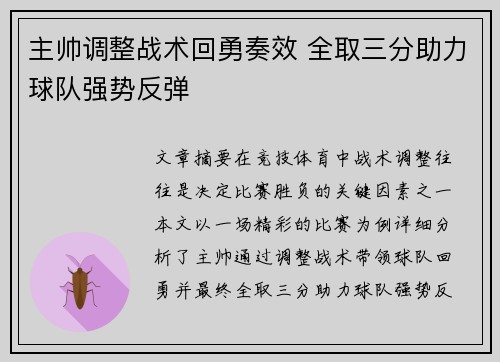 主帅调整战术回勇奏效 全取三分助力球队强势反弹

文章摘要在竞技体育中战术调整往往是决定比赛胜负的关键因素之一本文以一场精彩的比赛为例详细分析了主帅通过调整战术带领球队回勇并最终全取三分助力球队强势反